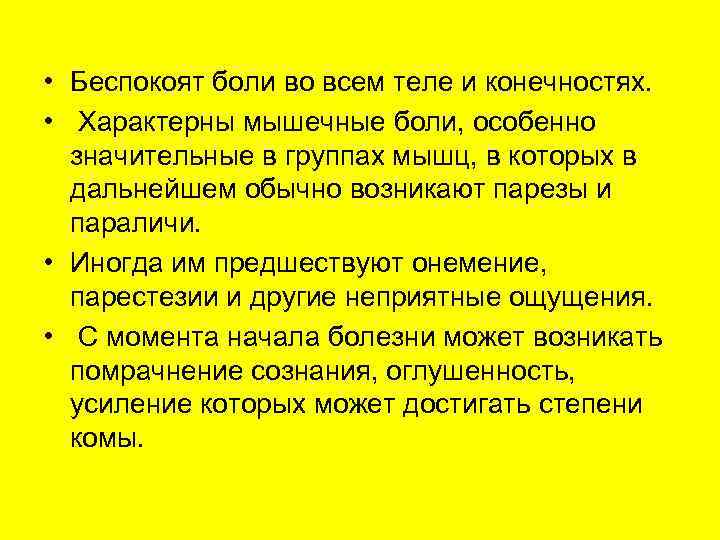 • Беспокоят боли во всем теле и конечностях.

• Характерны мышечные боли, особенно значительные в группах мышц, в которых в дальнейшем обычно возникают парезы и параличи.

• Иногда им предшествуют онемение, парестезии и другие неприятные ощущения.

• С момента начала болезни может возникать помрачнение сознания, оглушенность, усиление которых может достигать степени комы.